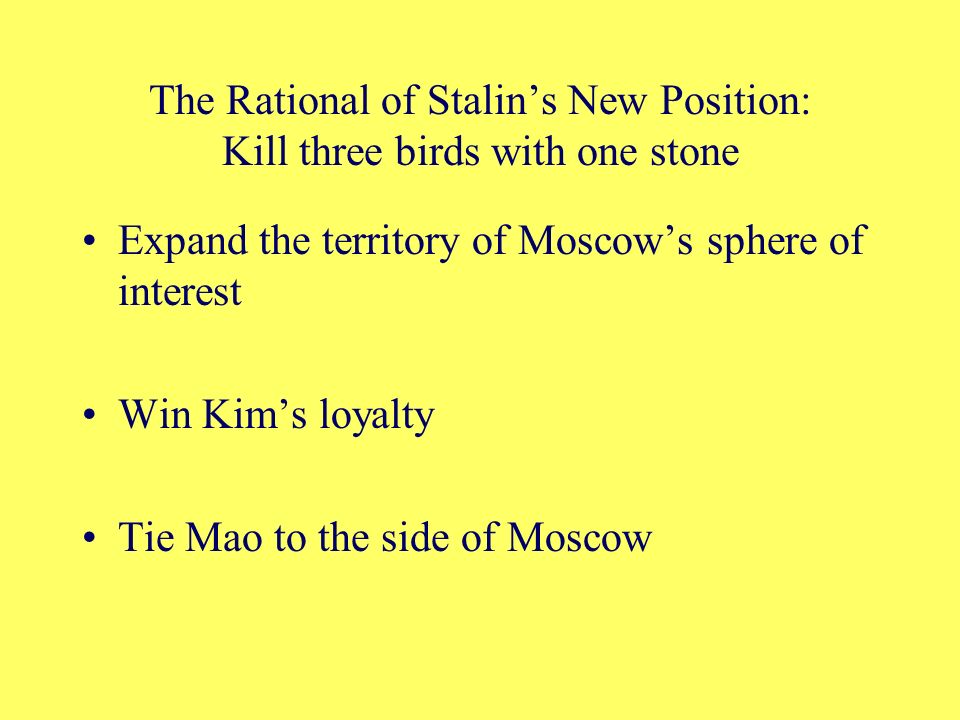 The Rational of Stalin’s New Position:
Kill three birds with one stone

• Expand the territory of Moscow’s sphere of interest

• Win Kim’s loyalty

• Tie Mao to the side of Moscow